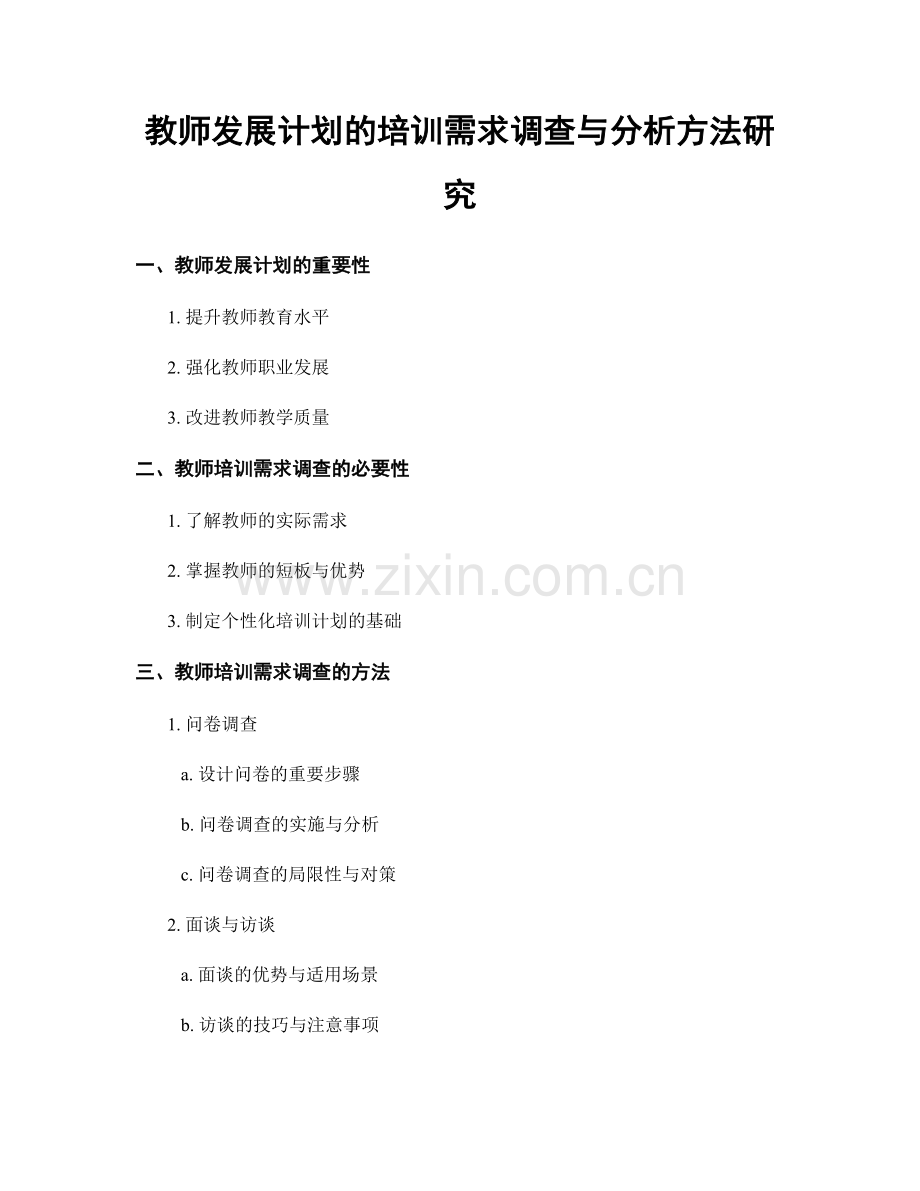 教师发展计划的培训需求调查与分析方法研究

一、教师发展计划的重要性

1. 提升教师教育水平

2. 强化教师职业发展

3. 改进教师教学质量

二、教师培训需求调查的必要性

1. 了解教师的实际需求

2. 掌握教师的短板与优势

3. 制定个性化培训计划的基础

三、教师培训需求调查的方法

1. 问卷调查

a. 设计问卷的重要步骤

b. 问卷调查的实施与分析

c. 问卷调查的局限性与对策

2. 面谈与访谈

a. 面谈的优势与适用场景

b. 访谈的技巧与注意事项

www.zixin.com.cn